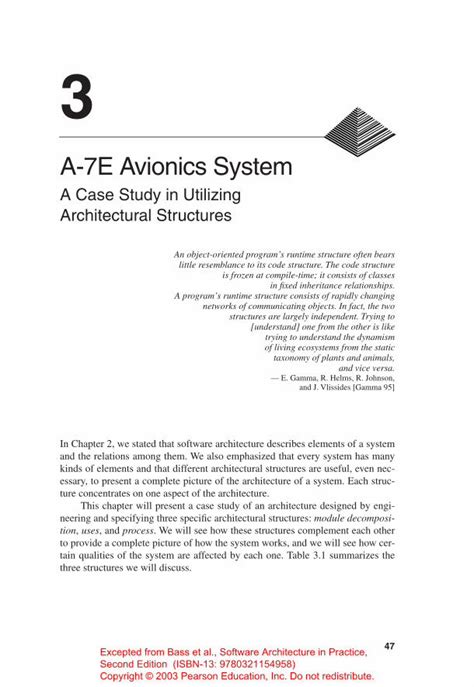 3

A-7E Avionics System

A Case Study in Utilizing Architectural Structures

An object-oriented program's runtime structure often bears little resemblance to its code structure. The code structure is frozen at compile-time; it consists of classes in fixed inheritance relationships. A program's runtime structure consists of rapidly changing networks of communicating objects. In fact, the two structures are largely independent. Trying to [understand] one from the other is like trying to understand the dynamism of living ecosystems from the static taxonomy of plants and animals, and vice versa.
— E. Gamma, R. Helms, R. Johnson, and J. Vlissides [Gamma 95]

In Chapter 2, we stated that software architecture describes elements of a system and the relations among them. We also emphasized that every system has many kinds of elements and that different architectural structures are useful, even necessary, to present a complete picture of the architecture of a system. Each structure concentrates on one aspect of the architecture.

This chapter will present a case study of an architecture designed by engineering and specifying three specific architectural structures: module decomposition, uses, and process. We will see how these structures complement each other to provide a complete picture of how the system works, and we will see how certain qualities of the system are affected by each one. Table 3.1 summarizes the three structures we will discuss.

47

Excepted from Bass et al., Software Architecture in Practice, Second Edition (ISBN-13: 9780321154958)
Copyright © 2003 Pearson Education, Inc. Do not redistribute.